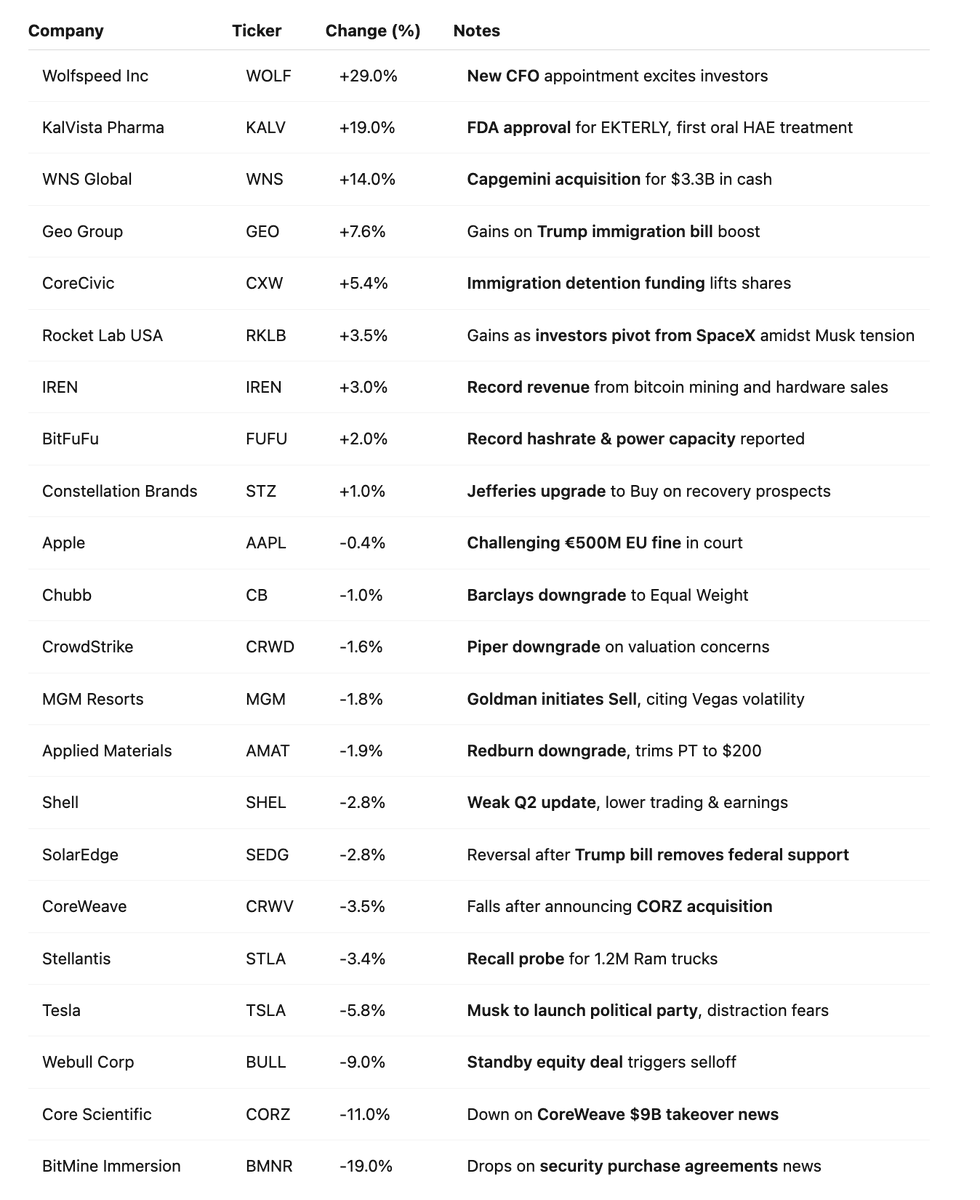 | Company | Ticker | Change (%) | Notes |
|---|---|---|---|
| Wolfspeed Inc | WOLF | +29.0% | New CFO appointment excites investors |
| KalVista Pharma | KALV | +19.0% | FDA approval for EKTERLY, first oral HAE treatment |
| WNS Global | WNS | +14.0% | Capgemini acquisition for $3.3B in cash |
| Geo Group | GEO | +7.6% | Gains on Trump immigration bill boost |
| CoreCivic | CXW | +5.4% | Immigration detention funding lifts shares |
| Rocket Lab USA | RKLB | +3.5% | Gains as investors pivot from SpaceX amidst Musk tension |
| IREN | IREN | +3.0% | Record revenue from bitcoin mining and hardware sales |
| BitFuFu | FUFU | +2.0% | Record hashrate & power capacity reported |
| Constellation Brands | STZ | +1.0% | Jefferies upgrade to Buy on recovery prospects |
| Apple | AAPL | -0.4% | Challenging €500M EU fine in court |
| Chubb | CB | -1.0% | Barclays downgrade to Equal Weight |
| CrowdStrike | CRWD | -1.6% | Piper downgrade on valuation concerns |
| MGM Resorts | MGM | -1.8% | Goldman initiates Sell, citing Vegas volatility |
| Applied Materials | AMAT | -1.9% | Redburn downgrade, trims PT to $200 |
| Shell | SHEL | -2.8% | Weak Q2 update, lower trading & earnings |
| SolarEdge | SEDG | -2.8% | Reversal after Trump bill removes federal support |
| CoreWeave | CRWV | -3.5% | Falls after announcing CORZ acquisition |
| Stellantis | STLA | -3.4% | Recall probe for 1.2M Ram trucks |
| Tesla | TSLA | -5.8% | Musk to launch political party, distraction fears |
| Webull Corp | BULL | -9.0% | Standby equity deal triggers selloff |
| Core Scientific | CORZ | -11.0% | Down on CoreWeave $9B takeover news |
| BitMine Immersion | BMNR | -19.0% | Drops on security purchase agreements news |